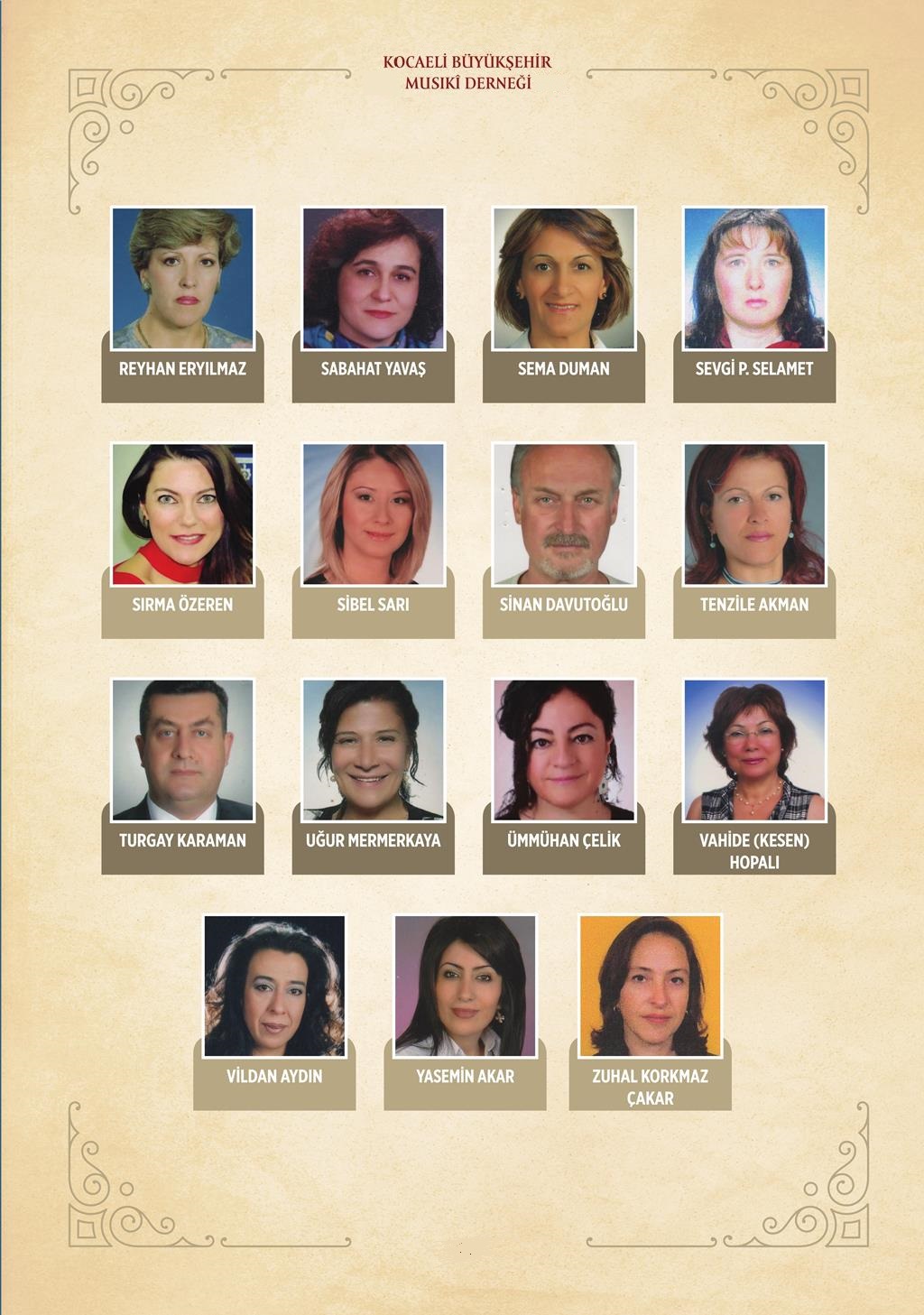 KOCAELİ BÜYÜKŞEHİR MUSIKİ DERNEĞİ

REYHAN ERYILMAZ

SABAHAT YAVAŞ

SEMA DUMAN

SEVGİ P. SELAMET

SIRMA ÖZEREN

SİBEL SARI

SİNAN DAVUTOĞLU

TENZİLE AKMAN

TURGAY KARAMAN

UĞUR MERMERKAYA

ÜMMÜHAN ÇELİK

VAHİDE (KESEN) HOPALI

VİLDAN AYDIN

YASEMİN AKAR

ZUHAL KORKMAZ ÇAKAR